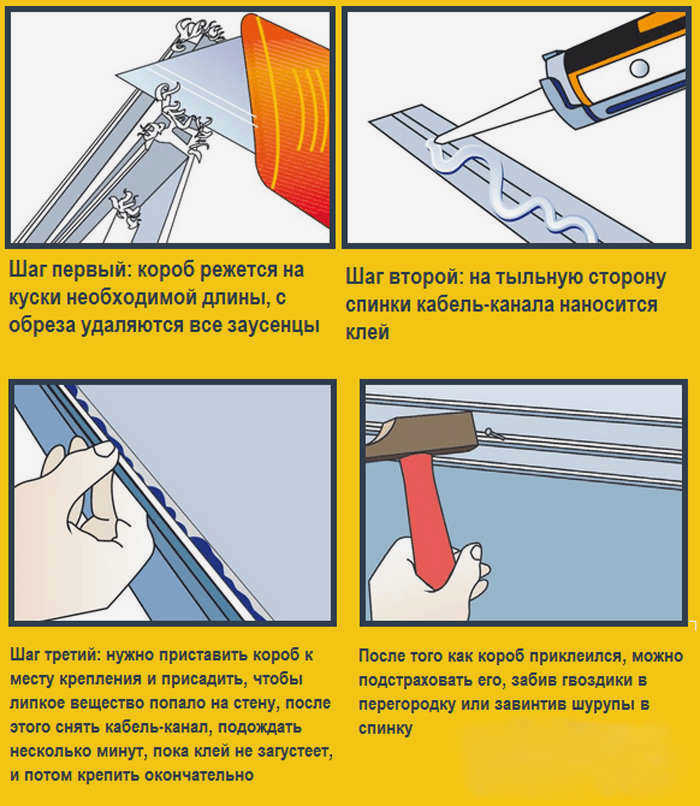 Шаг первый: короб режется на куски необходимой длины, с обреза удаляются все заусенцы

Шаг второй: на тыльную сторону спинки кабель-канала наносится клей

Шаг третий: нужно приставить короб к месту крепления и присадить, чтобы липкое вещество попало на стену, после этого снять кабель-канал, подождать несколько минут, пока клей не загустеет, и потом крепить окончательно

После того как короб приклеился, можно подстраховать его, забив гвоздики в перегородку или завинтив шурупы в спинку